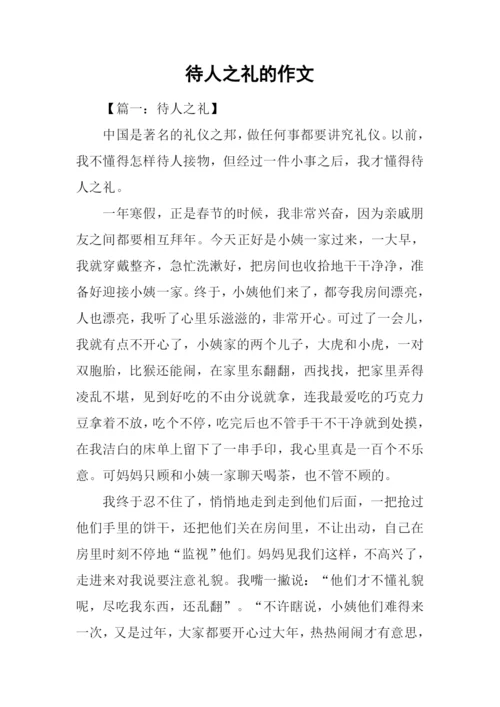 待人之礼的作文

【篇一：待人之礼】

中国是著名的礼仪之邦，做任何事都要讲究礼仪。以前，我不懂得怎样待人接物，但经过一件小事之后，我才懂得待人之礼。

一年寒假，正是春节的时候，我非常兴奋，因为亲戚朋友之间都要相互拜年。今天正好是小姨一家过来，一大早，我就穿戴整齐，急忙洗漱好，把房间也收拾地干干净净，准备好迎接小姨一家。终于，小姨他们来了，都夸我房间漂亮，人也漂亮，我听了心里乐滋滋的，非常开心。可过了一会儿，我就有点不开心了，小姨家的两个儿子，大虎和小虎，一对双胞胎，比猴还能闹，在家里东翻翻，西找找，把家里弄得凌乱不堪，见到好吃的不由分说就拿，连我最爱吃的巧克力豆拿着不放，吃个不停，吃完后也不管手干不干净就到处摸，在我洁白的床单上留下了一串手印，我心里真是一百个不乐意。可妈妈只顾和小姨一家聊天喝茶，也不管不顾的。

我终于忍不住了，悄悄地走到走到他们后面，一把抢过他们手里的饼干，还把他们关在房间里，不让出动，自己在房里时刻不停地“监视”他们。妈妈见我们这样，不高兴了，走进来对我说要注意礼貌。我嘴一撇说：“他们才不懂礼貌呢，尽吃我东西，还乱翻”。“不许瞎说，小姨他们难得来一次，又是过年，大家都要开心过大年，热热闹闹才有意思，